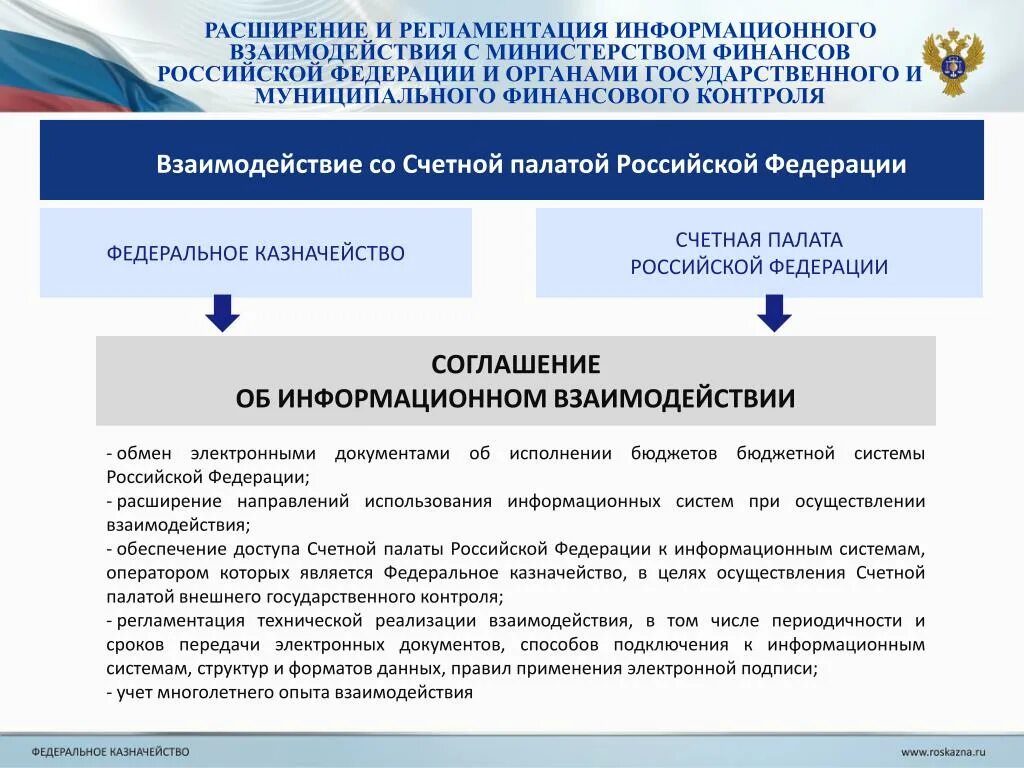 РАСШИРЕНИЕ И РЕГЛАМЕНТАЦИЯ ИНФОРМАЦИОННОГО ВЗАИМОДЕЙСТВИЯ С МИНИСТЕРСТВОМ ФИНАНСОВ РОССИЙСКОЙ ФЕДЕРАЦИИ И ОРГАНАМИ ГОСУДАРСТВЕННОГО И МУНИЦИПАЛЬНОГО ФИНАНСОВОГО КОНТРОЛЯ

Взаимодействие со Счетной палатой Российской Федерации

ФЕДЕРАЛЬНОЕ КАЗНАЧЕЙСТВО

СЧЕТНАЯ ПАЛАТА РОССИЙСКОЙ ФЕДЕРАЦИИ

СОГЛАШЕНИЕ ОБ ИНФОРМАЦИОННОМ ВЗАИМОДЕЙСТВИИ

- обмен электронными документами об исполнении бюджетов бюджетной системы Российской Федерации;
- расширение направлений использования информационных систем при осуществлении взаимодействия;
- обеспечение доступа Счетной палаты Российской Федерации к информационным системам, оператором которых является Федеральное казначейство, в целях осуществления Счетной палатой внешнего государственного контроля;
- регламентация технической реализации взаимодействия, в том числе периодичности и сроков передачи электронных документов, способов подключения к информационным системам, структур и форматов данных, правил применения электронной подписи;
- учет многолетнего опыта взаимодействия

ФЕДЕРАЛЬНОЕ КАЗНАЧЕЙСТВО

www.roskazna.ru